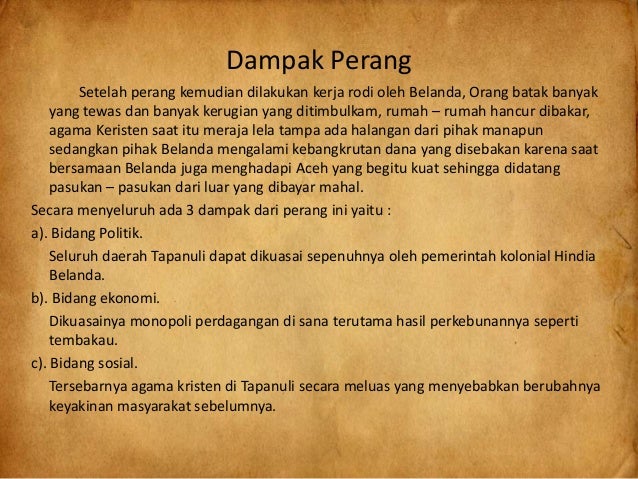 Dampak Perang

Setelah perang kemudian dilakukan kerja rodi oleh Belanda, Orang batak banyak yang tewas dan banyak kerugian yang ditimbulkam, rumah – rumah hancur dibakar, agama Keristen saat itu meraja lela tampa ada halangan dari pihak manapun sedangkan pihak Belanda mengalami kebangkrutan dana yang disebakan karena saat bersamaan Belanda juga menghadapi Aceh yang begitu kuat sehingga didatang pasukan – pasukan dari luar yang dibayar mahal.

Secara menyeluruh ada 3 dampak dari perang ini yaitu :

a). Bidang Politik.

Seluruh daerah Tapanuli dapat dikuasai sepenuhnya oleh pemerintah kolonial Hindia Belanda.

b). Bidang ekonomi.

Dikuasainya monopoli perdagangan di sana terutama hasil perkebunannya seperti tembakau.

c). Bidang sosial.

Tersebarnya agama kristen di Tapanuli secara meluas yang menyebabkan berubahnya keyakinan masyarakat sebelumnya.